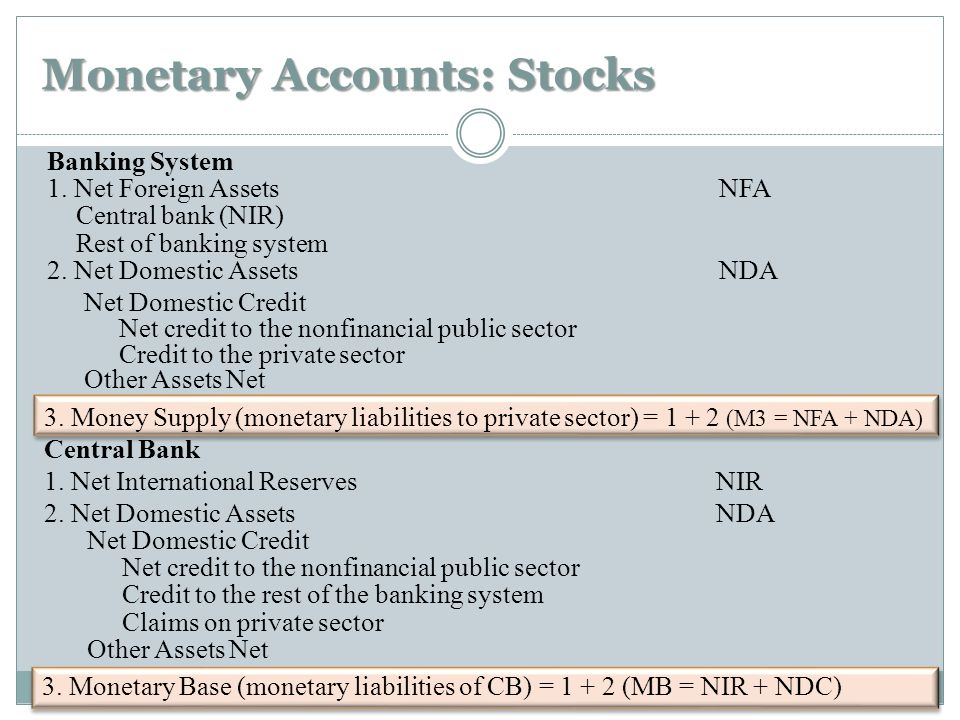 Monetary Accounts: Stocks

Banking System
1. Net Foreign Assets NFA
Central bank (NIR)
Rest of banking system
2. Net Domestic Assets NDA
Net Domestic Credit
Net credit to the nonfinancial public sector
Credit to the private sector
Other Assets Net

3. Money Supply (monetary liabilities to private sector) = 1 + 2 (M3 = NFA + NDA)

Central Bank
1. Net International Reserves NIR
2. Net Domestic Assets NDA
Net Domestic Credit
Net credit to the nonfinancial public sector
Credit to the rest of the banking system
Claims on private sector
Other Assets Net

3. Monetary Base (monetary liabilities of CB) = 1 + 2 (MB = NIR + NDC)